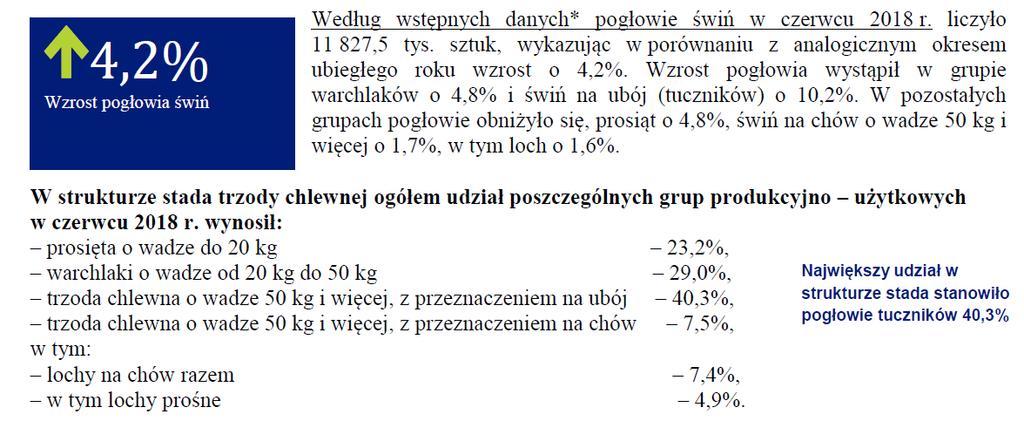 4,2%
Wzrost pogłowia świń

Według wstępnych danych* pogłowie świń w czerwcu 2018 r. liczyło 11 827,5 tys. sztuk, wykazując w porównaniu z analogicznym okresem ubiegłego roku wzrost o 4,2%. Wzrost pogłowia wystąpił w grupie warchlaków o 4,8% i świń na ubój (tuczników) o 10,2%. W pozostałych grupach pogłowie obniżyło się, prosiąt o 4,8%, świń na chów o wadze 50 kg i więcej o 1,7%, w tym loch o 1,6%.

W strukturze stada trzody chlewnej ogółem udział poszczególnych grup produkcyjno – użytkowych w czerwcu 2018 r. wynosił:
– prosięta o wadze do 20 kg – 23,2%,
– warchlaki o wadze od 20 kg do 50 kg – 29,0%,
– trzoda chlewna o wadze 50 kg i więcej, z przeznaczeniem na ubój – 40,3%,
– trzoda chlewna o wadze 50 kg i więcej, z przeznaczeniem na chów – 7,5%,
w tym:
– lochy na chów razem – 7,4%,
– w tym lochy prośne – 4,9%.

Największy udział w strukturze stada stanowiło pogłowie tuczników 40,3%